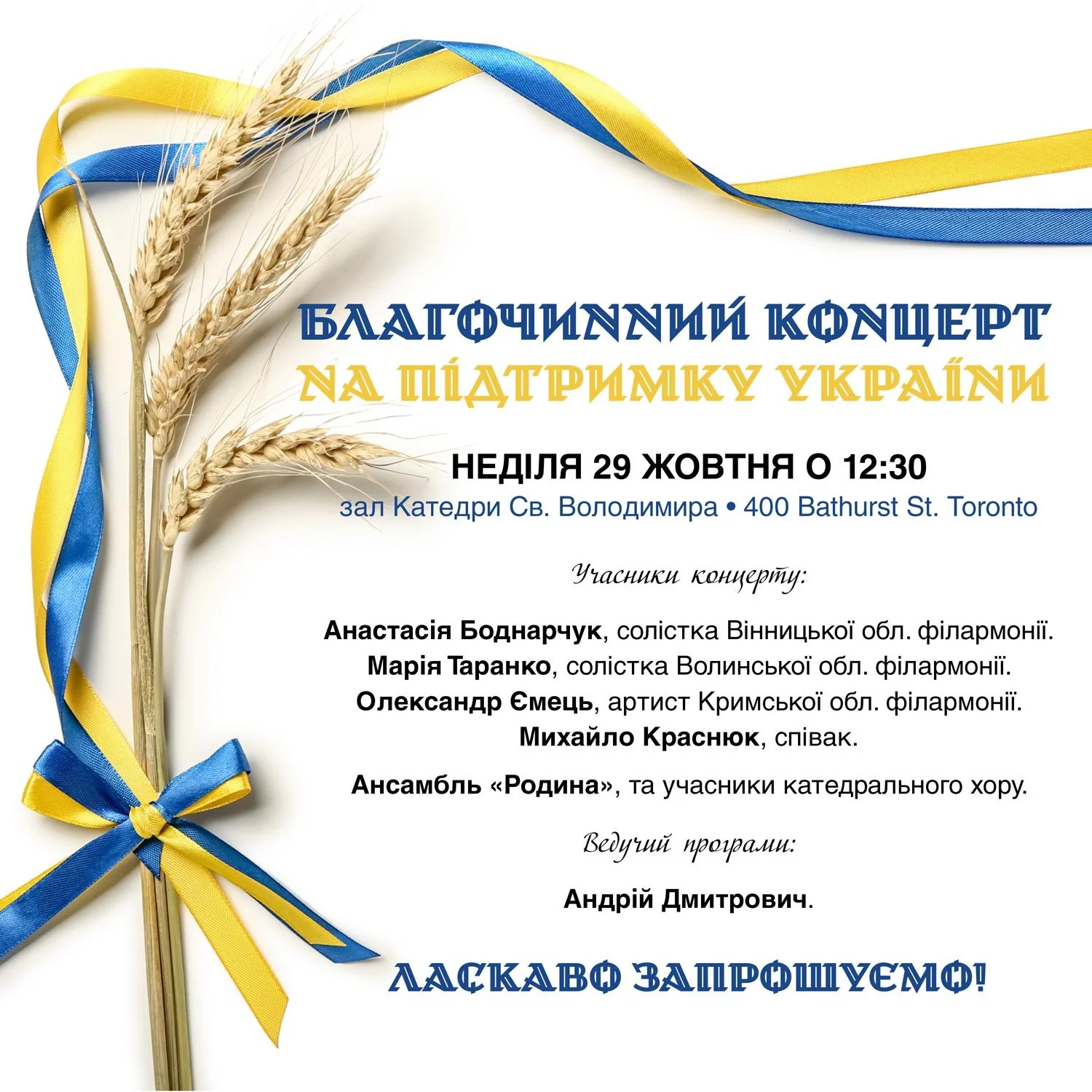 БЛАГОЧИННИЙ КОНЦЕРТ
НА ПІДТРИМКУ УКРАЇНИ

НЕДІЛЯ 29 ЖОВТНЯ О 12:30
зал Катедри Св. Володимира • 400 Bathurst St. Toronto

Учасники концерту:

Анастасія Боднарчук, солістка Вінницької обл. філармонії.
Марія Таранко, солістка Волинської обл. філармонії.
Олександр Ємець, артист Кримської обл. філармонії.
Михайло Краснюк, співак.

Ансамбль «Родина», та учасники катедрального хору.

Ведучий програми:

Андрій Дмитрович.

ЛАСКАВО ЗАПРОШУЄМО!